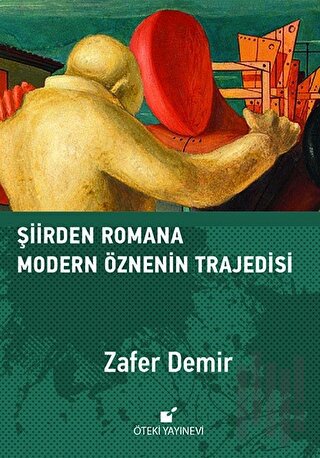 ŞİİRDEN ROMANA
MODERN ÖZNENİN TRAJEDİSİ

Zafer Demir

ÖTEKİ YAYINEVİ